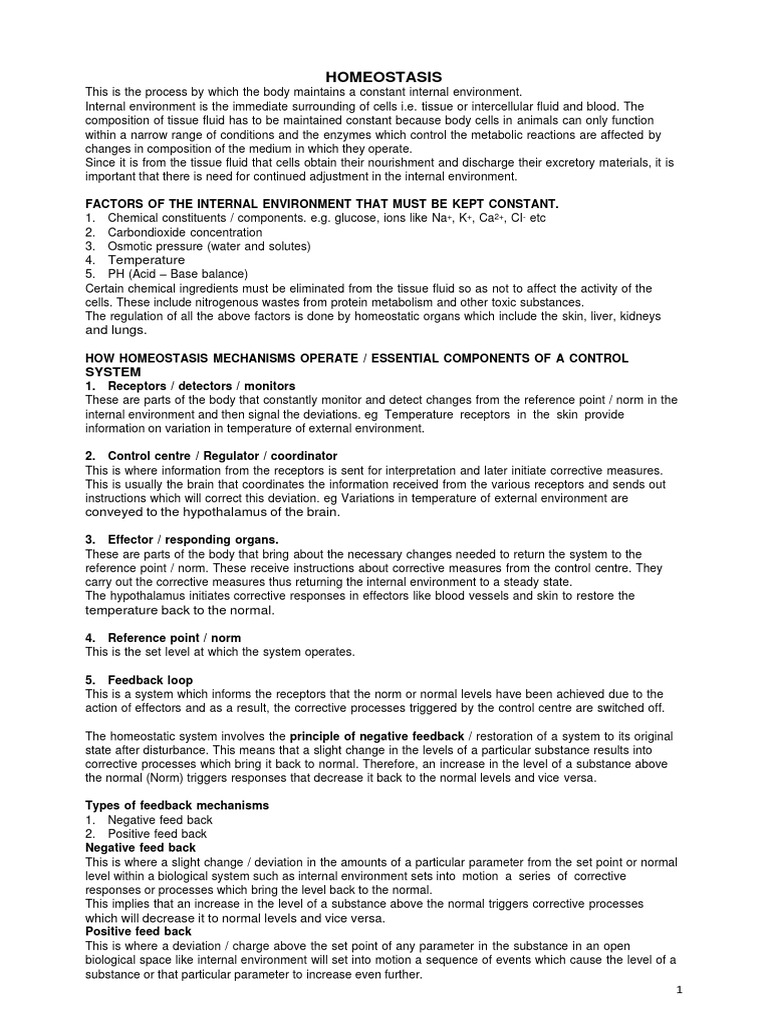 HOMEOSTASIS

This is the process by which the body maintains a constant internal environment.
Internal environment is the immediate surrounding of cells i.e. tissue or intercellular fluid and blood. The composition of tissue fluid has to be maintained constant because body cells in animals can only function within a narrow range of conditions and the enzymes which control the metabolic reactions are affected by changes in composition of the medium in which they operate.
Since it is from the tissue fluid that cells obtain their nourishment and discharge their excretory materials, it is important that there is need for continued adjustment in the internal environment.

FACTORS OF THE INTERNAL ENVIRONMENT THAT MUST BE KEPT CONSTANT.
1. Chemical constituents / components. e.g. glucose, ions like $Na^+$, $K^+$, $Ca^{2+}$, $Cl^-$ etc
2. Carbondioxide concentration
3. Osmotic pressure (water and solutes)
4. Temperature
5. PH (Acid – Base balance)
Certain chemical ingredients must be eliminated from the tissue fluid so as not to affect the activity of the cells. These include nitrogenous wastes from protein metabolism and other toxic substances.
The regulation of all the above factors is done by homeostatic organs which include the skin, liver, kidneys and lungs.

HOW HOMEOSTASIS MECHANISMS OPERATE / ESSENTIAL COMPONENTS OF A CONTROL SYSTEM
1. Receptors / detectors / monitors
These are parts of the body that constantly monitor and detect changes from the reference point / norm in the internal environment and then signal the deviations. eg Temperature receptors in the skin provide information on variation in temperature of external environment.

2. Control centre / Regulator / coordinator
This is where information from the receptors is sent for interpretation and later initiate corrective measures. This is usually the brain that coordinates the information received from the various receptors and sends out instructions which will correct this deviation. eg Variations in temperature of external environment are conveyed to the hypothalamus of the brain.

3. Effector / responding organs.
These are parts of the body that bring about the necessary changes needed to return the system to the reference point / norm. These receive instructions about corrective measures from the control centre. They carry out the corrective measures thus returning the internal environment to a steady state.
The hypothalamus initiates corrective responses in effectors like blood vessels and skin to restore the temperature back to the normal.

4. Reference point / norm
This is the set level at which the system operates.

5. Feedback loop
This is a system which informs the receptors that the norm or normal levels have been achieved due to the action of effectors and as a result, the corrective processes triggered by the control centre are switched off.

The homeostatic system involves the principle of negative feedback / restoration of a system to its original state after disturbance. This means that a slight change in the levels of a particular substance results into corrective processes which bring it back to normal. Therefore, an increase in the level of a substance above the normal (Norm) triggers responses that decrease it back to the normal levels and vice versa.

Types of feedback mechanisms
1. Negative feed back
2. Positive feed back
Negative feed back
This is where a slight change / deviation in the amounts of a particular parameter from the set point or normal level within a biological system such as internal environment sets into motion a series of corrective responses or processes which bring the level back to the normal.
This implies that an increase in the level of a substance above the normal triggers corrective processes which will decrease it to normal levels and vice versa.
Positive feed back
This is where a deviation / charge above the set point of any parameter in the substance in an open biological space like internal environment will set into motion a sequence of events which cause the level of a substance or that particular parameter to increase even further.

1